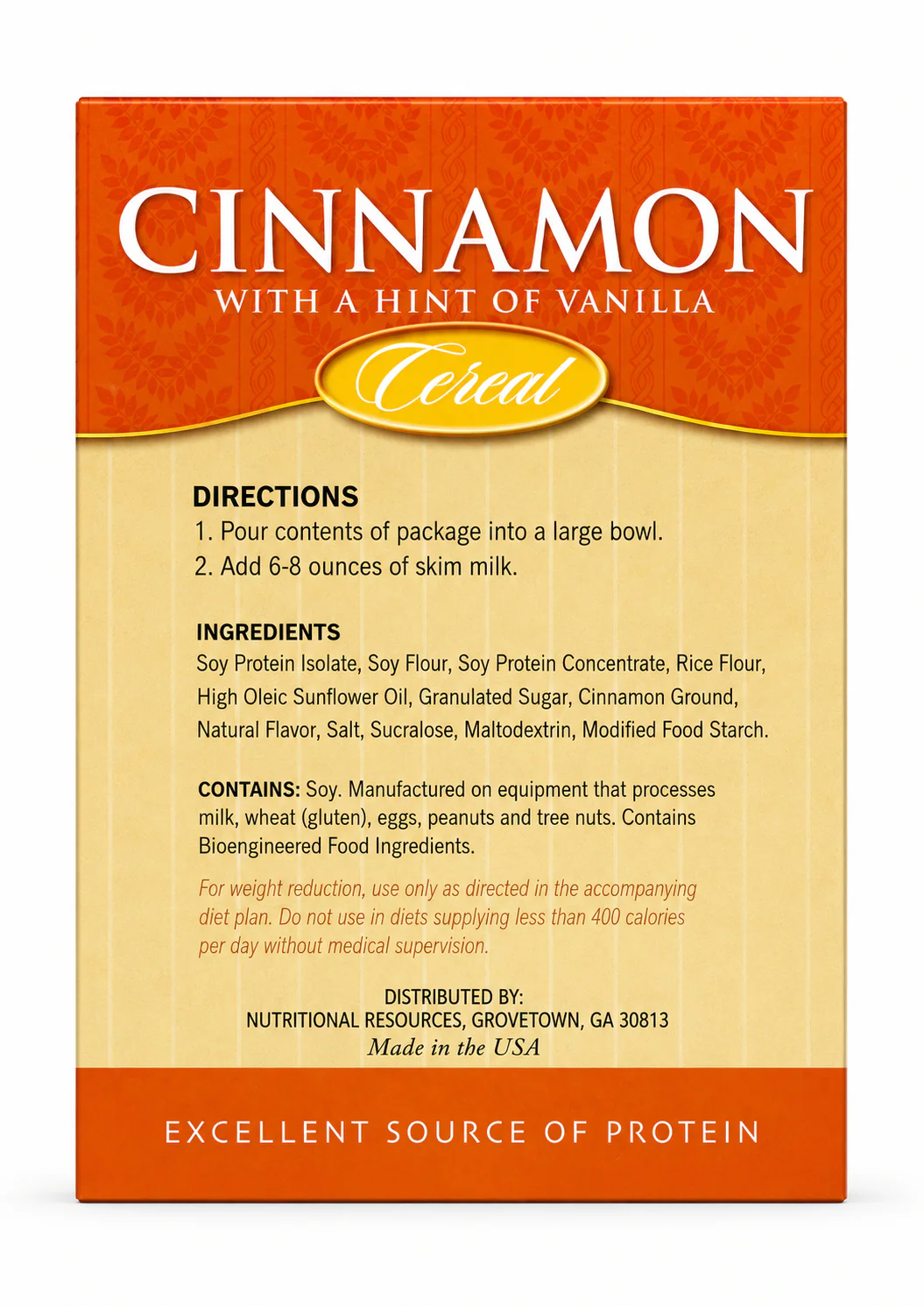 CINNAMON
WITH A HINT OF VANILLA
Cereal

DIRECTIONS
1. Pour contents of package into a large bowl.
2. Add 6-8 ounces of skim milk.

INGREDIENTS
Soy Protein Isolate, Soy Flour, Soy Protein Concentrate, Rice Flour, High Oleic Sunflower Oil, Granulated Sugar, Cinnamon Ground, Natural Flavor, Salt, Sucralose, Maltodextrin, Modified Food Starch.

CONTAINS: Soy. Manufactured on equipment that processes milk, wheat (gluten), eggs, peanuts and tree nuts. Contains Bioengineered Food Ingredients.

For weight reduction, use only as directed in the accompanying diet plan. Do not use in diets supplying less than 400 calories per day without medical supervision.

DISTRIBUTED BY:
NUTRITIONAL RESOURCES, GROVETOWN, GA 30813
Made in the USA

EXCELLENT SOURCE OF PROTEIN